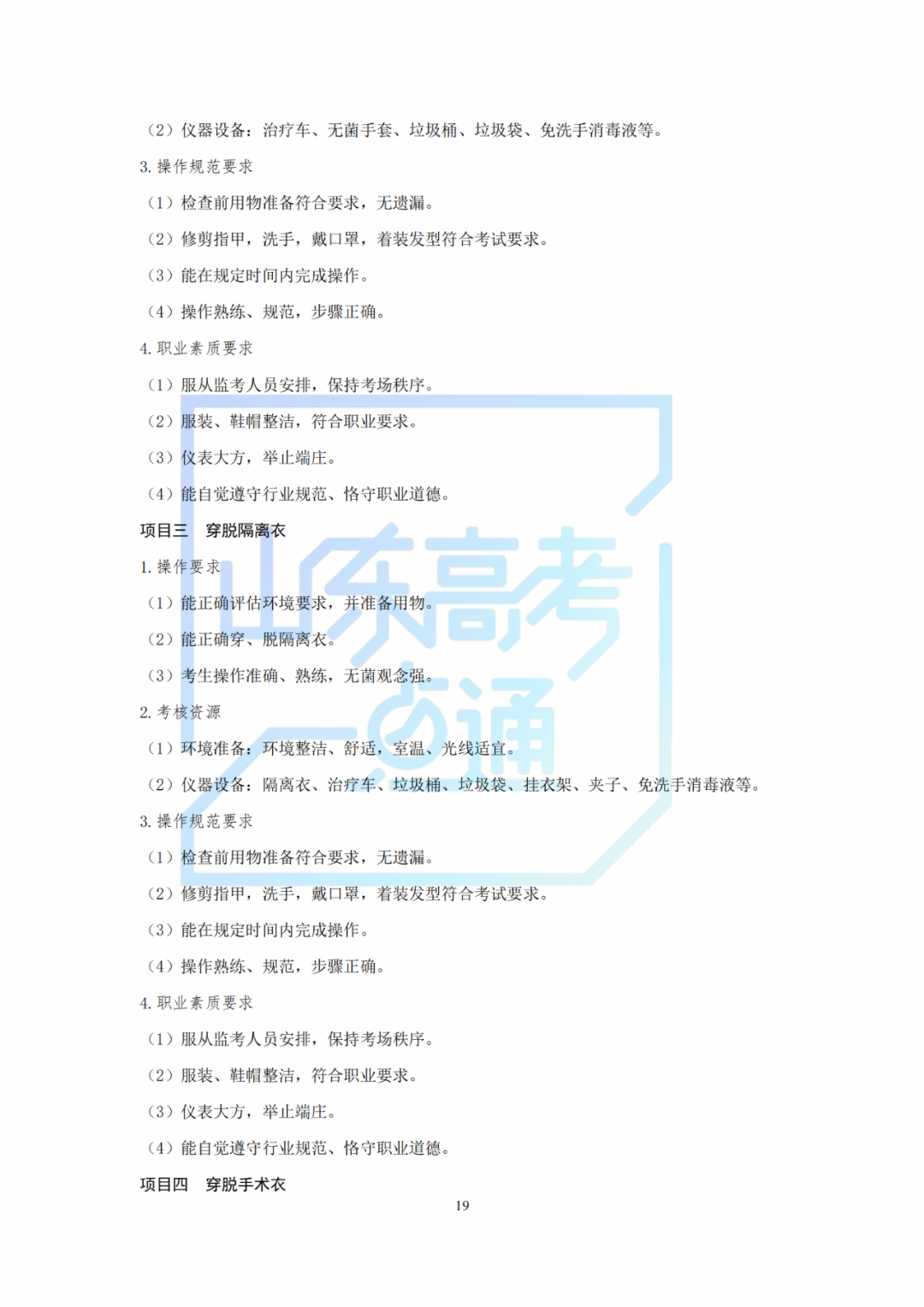 （2）仪器设备：治疗车、无菌手套、垃圾桶、垃圾袋、免洗手消毒液等。

3. 操作规范要求

（1）检查前用物准备符合要求，无遗漏。

（2）修剪指甲，洗手，戴口罩，着装发型符合考试要求。

（3）能在规定时间内完成操作。

（4）操作熟练、规范，步骤正确。

4. 职业素质要求

（1）服从监考人员安排，保持考场秩序。

（2）服装、鞋帽整洁，符合职业要求。

（3）仪表大方，举止端庄。

（4）能自觉遵守行业规范、恪守职业道德。

项目三　穿脱隔离衣

1. 操作要求

（1）能正确评估环境要求，并准备用物。

（2）能正确穿、脱隔离衣。

（3）考生操作准确、熟练，无菌观念强。

2. 考核资源

（1）环境准备：环境整洁、舒适，室温、光线适宜。

（2）仪器设备：隔离衣、治疗车、垃圾桶、垃圾袋、挂衣架、夹子、免洗手消毒液等。

3. 操作规范要求

（1）检查前用物准备符合要求，无遗漏。

（2）修剪指甲，洗手，戴口罩，着装发型符合考试要求。

（3）能在规定时间内完成操作。

（4）操作熟练、规范，步骤正确。

4. 职业素质要求

（1）服从监考人员安排，保持考场秩序。

（2）服装、鞋帽整洁，符合职业要求。

（3）仪表大方，举止端庄。

（4）能自觉遵守行业规范、恪守职业道德。

项目四　穿脱手术衣

19

山东高考一点通